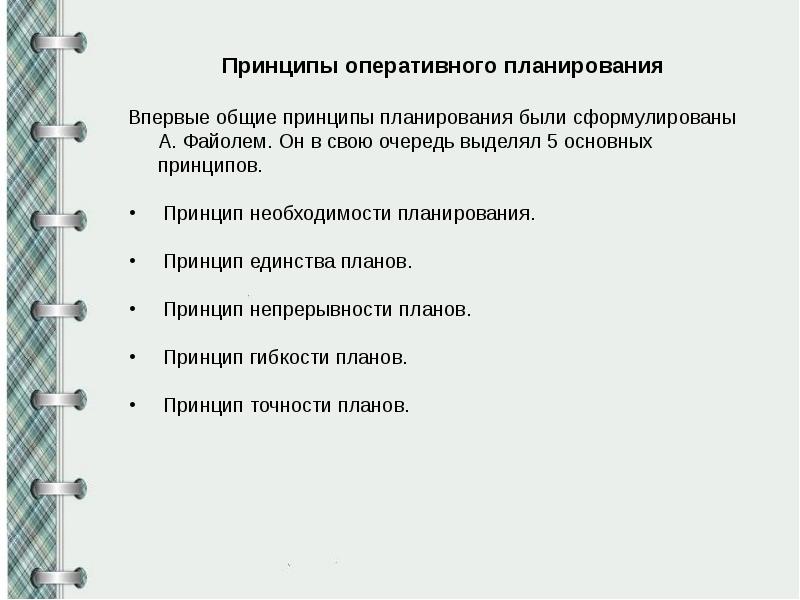 Принципы оперативного планирования

Впервые общие принципы планирования были сформулированы А. Файолем. Он в свою очередь выделял 5 основных принципов.

• Принцип необходимости планирования.

• Принцип единства планов.

• Принцип непрерывности планов.

• Принцип гибкости планов.

• Принцип точности планов.